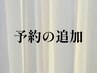 予約の追加